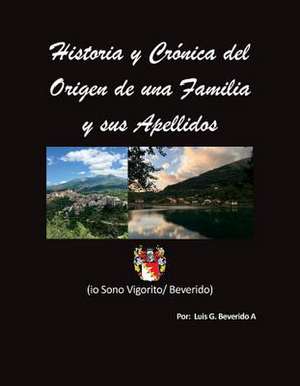 Historia y Crónica del Origen de una Familia y sus Apellidos

(io Sono Vigorito/ Beverido)

Por: Luis G. Beverido A